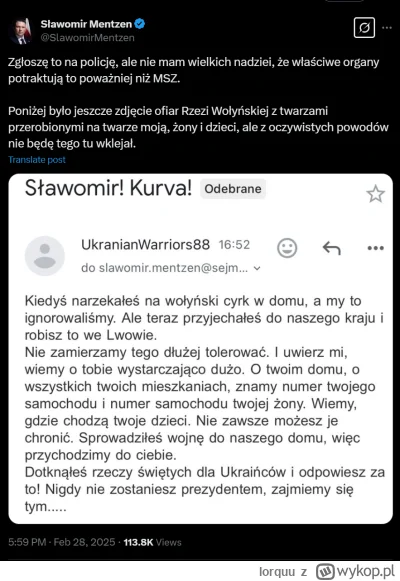 Sławomir Mentzen
@SlawomirMentzen

Zgłoszę to na policję, ale nie mam wielkich nadziei, że właściwe organy potraktują to poważniej niż MSZ.

Poniżej było jeszcze zdjęcie ofiar Rzezi Wołyńskiej z twarzami przerobionymi na twarze moją, żony i dzieci, ale z oczywistych powodów nie będę tego tu wklejał.

Translate post

Sławomir! Kurva! Odebrane

UkranianWarriors88 16:52

do slawomir.mentzen@sejm...

Kiedyś narzekałeś na wołyński cyrk w domu, a my to ignorowaliśmy. Ale teraz przyjechałeś do naszego kraju i robisz to we Lwowie.
Nie zamierzamy tego dłużej tolerować. I uwierz mi, wiemy o tobie wystarczająco dużo. O twoim domu, o wszystkich twoich mieszkaniach, znamy numer twojego samochodu i numer samochodu twojej żony. Wiemy, gdzie chodzą twoje dzieci. Nie zawsze możesz je chronić. Sprowadziłeś wojnę do naszego domu, więc przychodzimy do ciebie.
Dotknąłeś rzeczy świętych dla Ukraińców i odpowiesz za to! Nigdy nie zostaniesz prezydentem, zajmiemy się tym.....

5:59 PM · Feb 28, 2025 · 113.8K Views

lorquu z wykop.pl